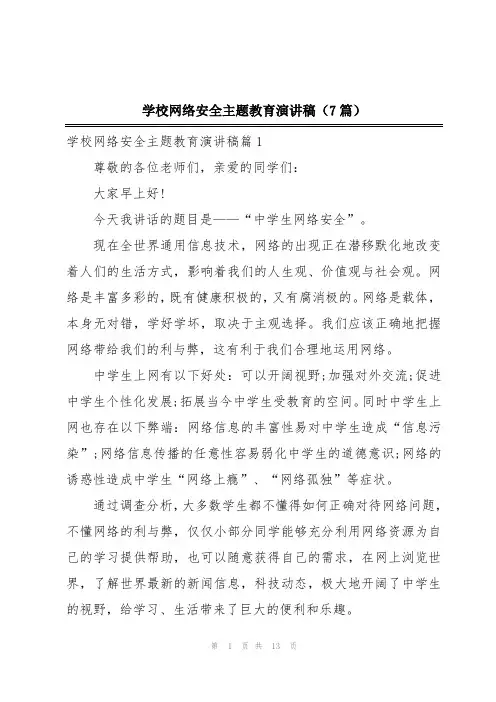 学校网络安全主题教育演讲稿（7篇）

学校网络安全主题教育演讲稿篇1

尊敬的各位老师们，亲爱的同学们：

大家早上好!

今天我讲话的题目是——“中学生网络安全”。

现在全世界通用信息技术，网络的出现正在潜移默化地改变着人们的生活方式，影响着我们的人生观、价值观与社会观。网络是丰富多彩的，既有健康积极的，又有腐消极的。网络是载体，本身无对错，学好学坏，取决于主观选择。我们应该正确地把握网络带给我们的利与弊，这有利于我们合理地运用网络。

中学生上网有以下好处：可以开阔视野;加强对外交流;促进中学生个性化发展;拓展当今中学生受教育的空间。同时中学生上网也存在以下弊端：网络信息的丰富性易对中学生造成“信息污染”;网络信息传播的任意性容易弱化中学生的道德意识;网络的诱惑性造成中学生“网络上瘾”、“网络孤独”等症状。

通过调查分析，大多数学生都不懂得如何正确对待网络问题，不懂网络的利与弊，仅仅小部分同学能够充分利用网络资源为自己的学习提供帮助，也可以随意获得自己的需求，在网上浏览世界，了解世界最新的新闻信息，科技动态，极大地开阔了中学生的视野，给学习、生活带来了巨大的便利和乐趣。

第 1 页 共 13 页